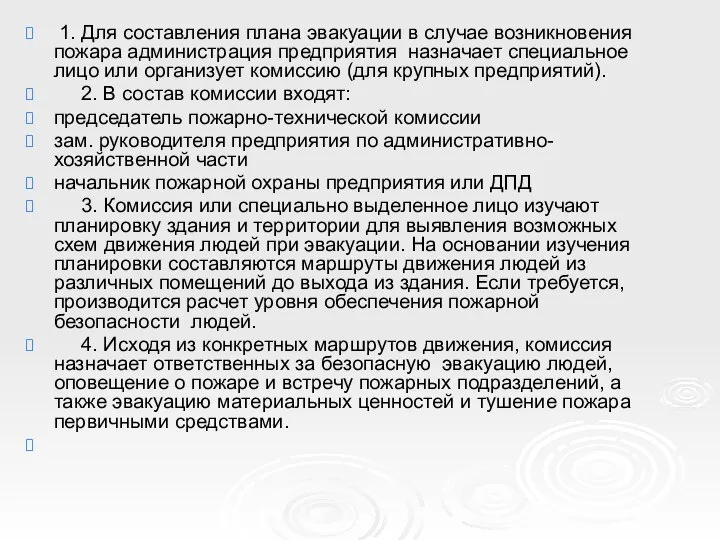 1. Для составления плана эвакуации в случае возникновения пожара администрация предприятия назначает специальное лицо или организует комиссию (для крупных предприятий).

2. В состав комиссии входят:

председатель пожарно-технической комиссии

зам. руководителя предприятия по административно-хозяйственной части

начальник пожарной охраны предприятия или ДПД

3. Комиссия или специально выделенное лицо изучают планировку здания и территории для выявления возможных схем движения людей при эвакуации. На основании изучения планировки составляются маршруты движения людей из различных помещений до выхода из здания. Если требуется, производится расчет уровня обеспечения пожарной безопасности людей.

4. Исходя из конкретных маршрутов движения, комиссия назначает ответственных за безопасную эвакуацию людей, оповещение о пожаре и встречу пожарных подразделений, а также эвакуацию материальных ценностей и тушение пожара первичными средствами.